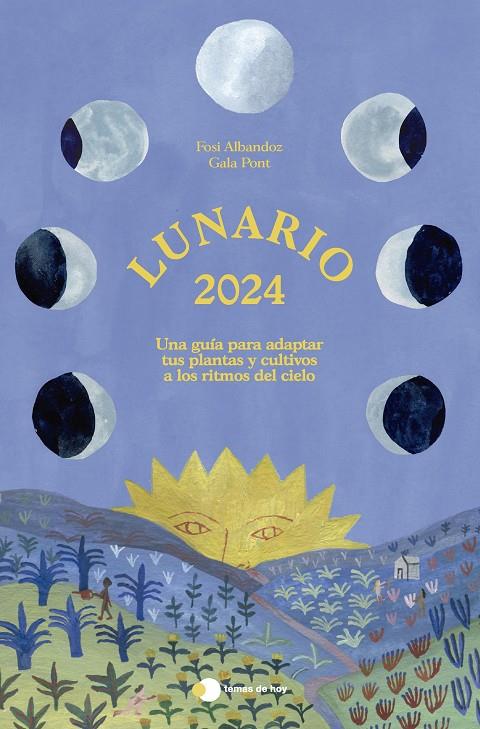 Fosi Albandoz
Gala Pont

LUNARIO
2024

Una guía para adaptar tus plantas y cultivos a los ritmos del cielo

temas de hoy